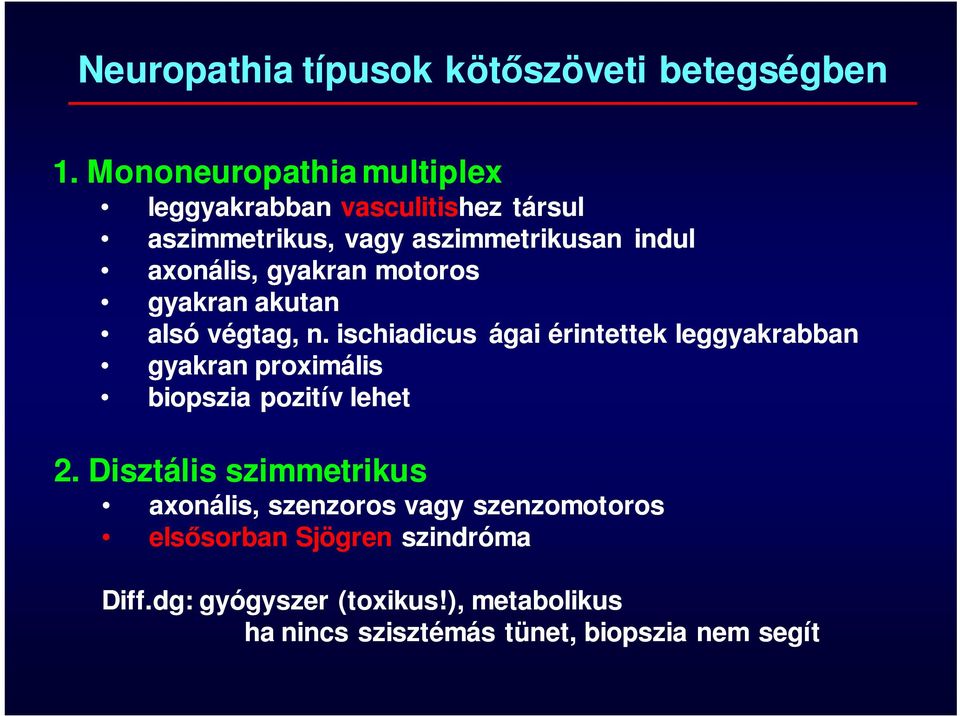 Neuropathia típusok kötőszöveti betegségben

1. Mononeuropathia multiplex
• leggyakrabban vasculitishez társul
• aszimmetrikus, vagy aszimmetrikusan indul
• axonális, gyakran motoros
• gyakran akutan
• alsó végtag, n. ischiadicus ágai érintettek leggyakrabban
• gyakran proximális
• biopszia pozitív lehet

2. Disztális szimmetrikus
• axonális, szenzoros vagy szenzomotoros
• elsősorban Sjögren szindróma

Diff.dg: gyógyszer (toxikus!), metabolikus
ha nincs szisztémás tünet, biopszia nem segít